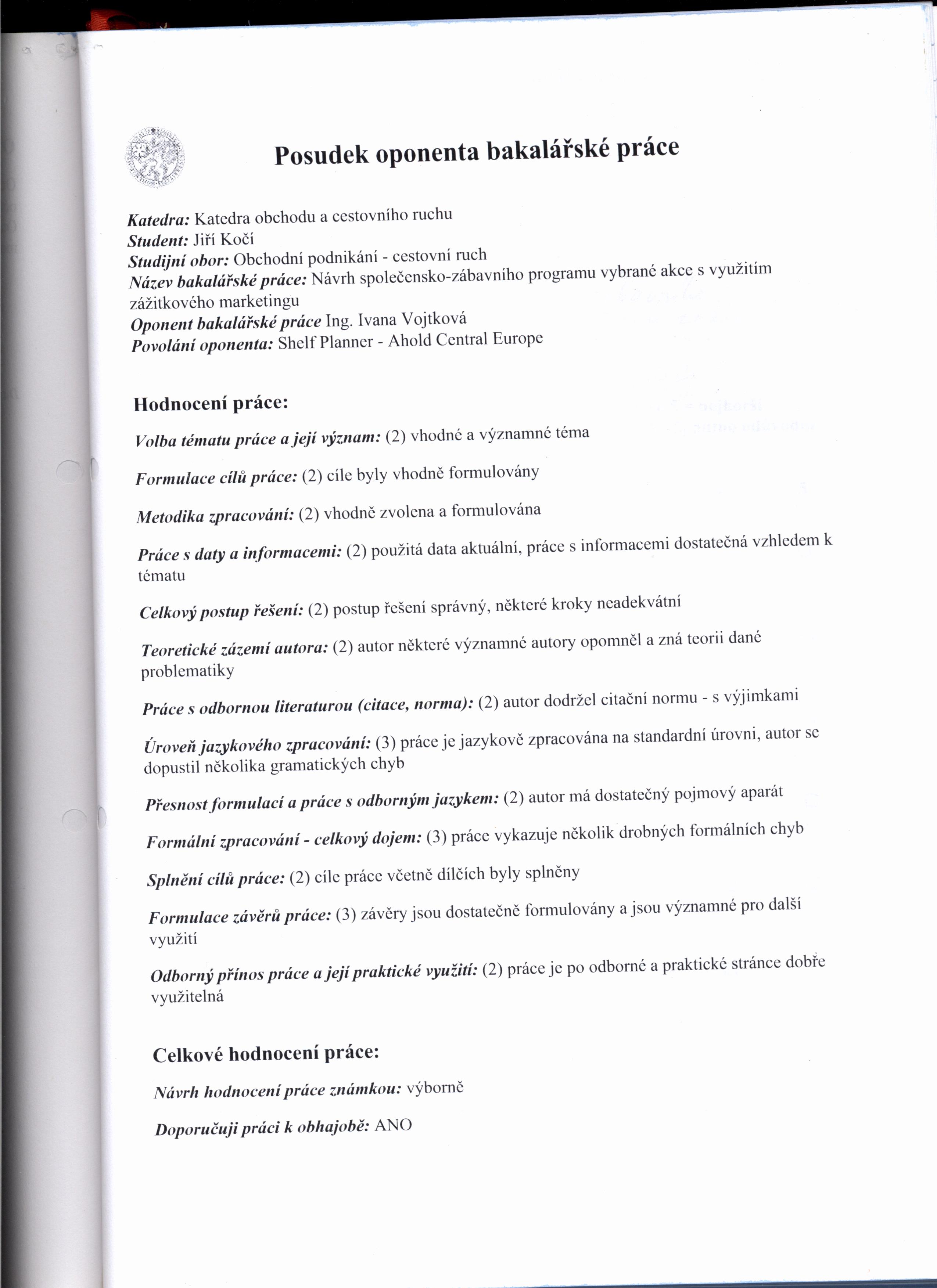 Posudek oponenta bakalářské práce

Katedra: Katedra obchodu a cestovního ruchu
Student: Jiří Kočí
Studijní obor: Obchodní podnikání - cestovní ruch
Název bakalářské práce: Návrh společensko-zábavního programu vybrané akce s využitím zážitkového marketingu
Oponent bakalářské práce Ing. Ivana Vojtková
Povolání oponenta: Shelf Planner - Ahold Central Europe

Hodnocení práce:

Volba tématu práce a její význam: (2) vhodné a významné téma

Formulace cílů práce: (2) cíle byly vhodně formulovány

Metodika zpracování: (2) vhodně zvolena a formulována

Práce s daty a informacemi: (2) použitá data aktuální, práce s informacemi dostatečná vzhledem k tématu

Celkový postup řešení: (2) postup řešení správný, některé kroky neadekvátní

Teoretické zázemí autora: (2) autor některé významné autory opomněl a zná teorii dané problematiky

Práce s odbornou literaturou (citace, norma): (2) autor dodržel citační normu - s výjimkami

Úroveň jazykového zpracování: (3) práce je jazykově zpracována na standardní úrovni, autor se dopustil několika gramatických chyb

Přesnost formulací a práce s odborným jazykem: (2) autor má dostatečný pojmový aparát

Formální zpracování - celkový dojem: (3) práce vykazuje několik drobných formálních chyb

Splnění cílů práce: (2) cíle práce včetně dílčích byly splněny

Formulace závěrů práce: (3) závěry jsou dostatečně formulovány a jsou významné pro další využití

Odborný přínos práce a její praktické využití: (2) práce je po odborné a praktické stránce dobře využitelná

Celkové hodnocení práce:

Návrh hodnocení práce známkou: výborně

Doporučuji práci k obhajobě: ANO